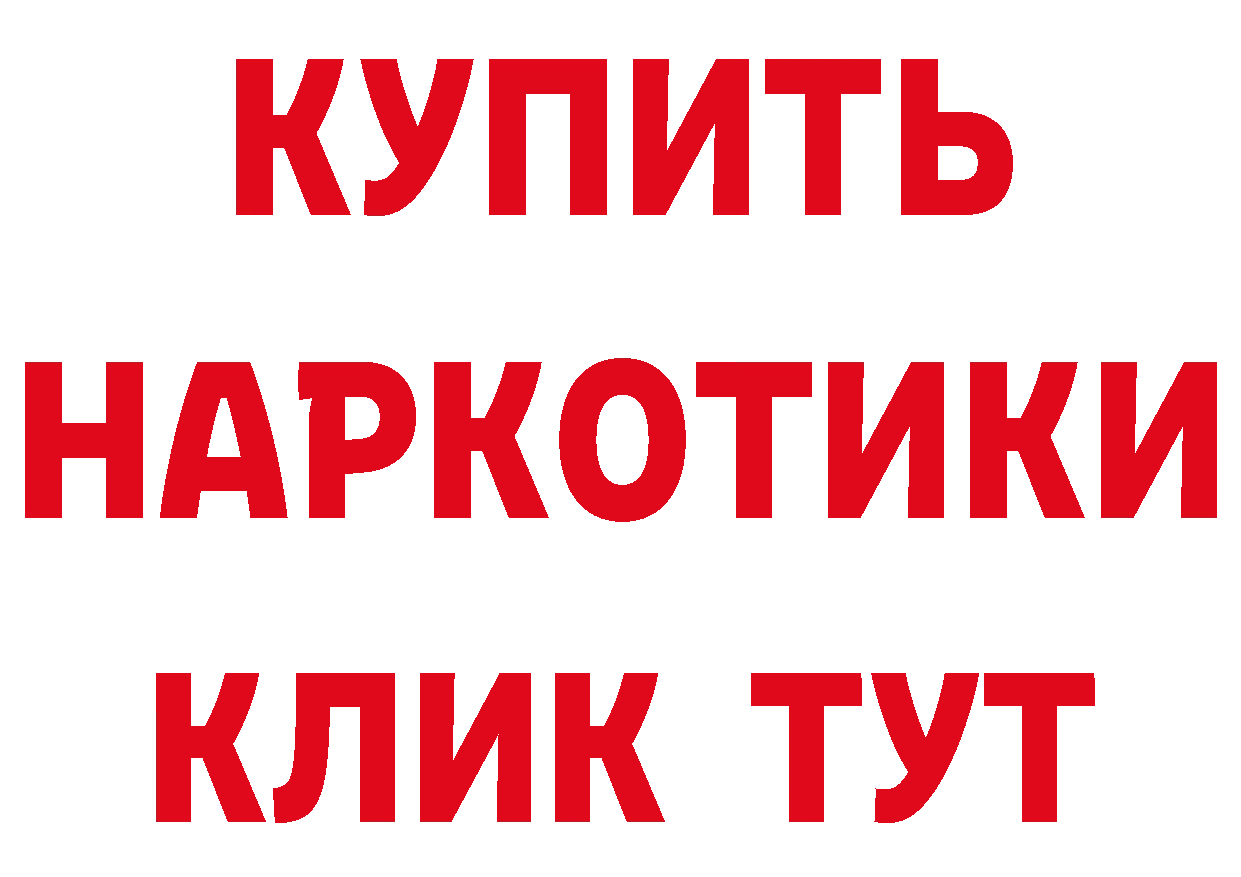 КУПИТЬ
НАРКОТИКИ
КЛИК ТУТ